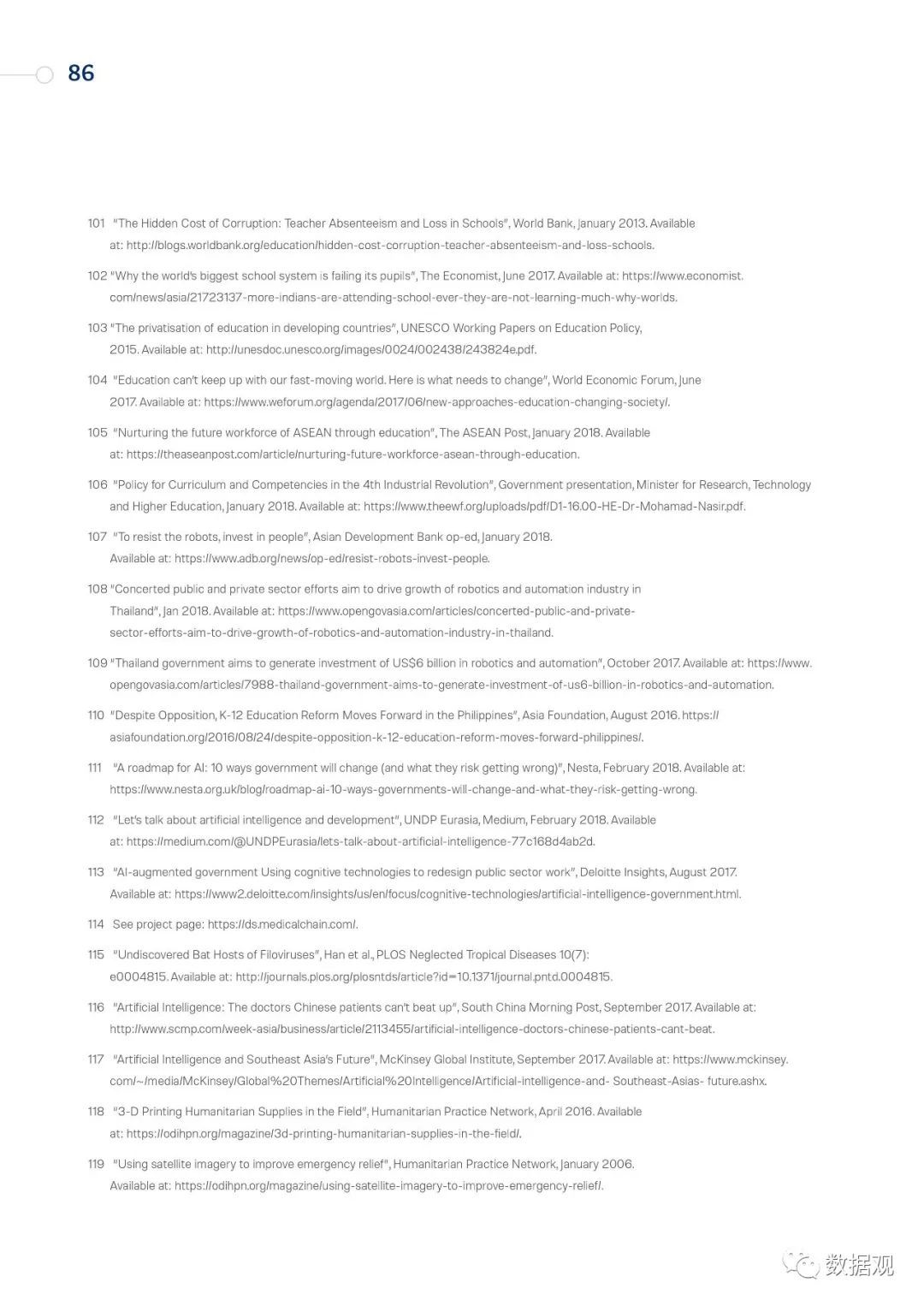 86

101 "The Hidden Cost of Corruption: Teacher Absenteeism and Loss in Schools", World Bank, January 2013. Available at: http://blogs.worldbank.org/education/hidden-cost-corruption-teacher-absenteeism-and-loss-schools.

102 "Why the world's biggest school system is failing its pupils", The Economist, June 2017. Available at: https://www.economist.com/news/asia/21723137-more-indians-are-attending-school-ever-they-are-not-learning-much-why-worlds.

103 "The privatisation of education in developing countries", UNESCO Working Papers on Education Policy, 2015. Available at: http://unesdoc.unesco.org/images/0024/002438/243824e.pdf.

104 "Education can't keep up with our fast-moving world. Here is what needs to change", World Economic Forum, June 2017. Available at: https://www.weforum.org/agenda/2017/06/new-approaches-education-changing-society/.

105 "Nurturing the future workforce of ASEAN through education", The ASEAN Post, January 2018. Available at: https://theaseanpost.com/article/nurturing-future-workforce-asean-through-education.

106 "Policy for Curriculum and Competencies in the 4th Industrial Revolution", Government presentation, Minister for Research, Technology and Higher Education, January 2018. Available at: https://www.theewf.org/uploads/pdf/D1-16.00-HE-Dr-Mohamad-Nasir.pdf.

107 "To resist the robots, invest in people", Asian Development Bank op-ed, January 2018. Available at: https://www.adb.org/news/op-ed/resist-robots-invest-people.

108 "Concerted public and private sector efforts aim to drive growth of robotics and automation industry in Thailand", Jan 2018. Available at: https://www.opengovasia.com/articles/concerted-public-and-private-sector-efforts-aim-to-drive-growth-of-robotics-and-automation-industry-in-thailand.

109 "Thailand government aims to generate investment of US$6 billion in robotics and automation", October 2017. Available at: https://www.opengovasia.com/articles/7988-thailand-government-aims-to-generate-investment-of-us6-billion-in-robotics-and-automation.

110 "Despite Opposition, K-12 Education Reform Moves Forward in the Philippines", Asia Foundation, August 2016. https://asiafoundation.org/2016/08/24/despite-opposition-k-12-education-reform-moves-forward-philippines/.

111 "A roadmap for AI: 10 ways government will change (and what they risk getting wrong)", Nesta, February 2018. Available at: https://www.nesta.org.uk/blog/roadmap-ai-10-ways-governments-will-change-and-what-they-risk-getting-wrong.

112 "Let's talk about artificial intelligence and development", UNDP Eurasia, Medium, February 2018. Available at: https://medium.com/@UNDPEurasia/lets-talk-about-artificial-intelligence-77c168d4ab2d.

113 "AI-augmented government Using cognitive technologies to redesign public sector work", Deloitte Insights, August 2017. Available at: https://www2.deloitte.com/insights/us/en/focus/cognitive-technologies/artificial-intelligence-government.html.

114 See project page: https://ds.medicalchain.com/.

115 "Undiscovered Bat Hosts of Filoviruses", Han et al., PLOS Neglected Tropical Diseases 10(7): e0004815. Available at: http://journals.plos.org/plosntds/article?id=10.1371/journal.pntd.0004815.

116 "Artificial Intelligence: The doctors Chinese patients can't beat up", South China Morning Post, September 2017. Available at: http://www.scmp.com/week-asia/business/article/2113455/artificial-intelligence-doctors-chinese-patients-cant-beat.

117 "Artificial Intelligence and Southeast Asia's Future", McKinsey Global Institute, September 2017. Available at: https://www.mckinsey.com/~/media/McKinsey/Global%20Themes/Artificial%20Intelligence/Artificial-intelligence-and- Southeast-Asias- future.ashx.

118 "3-D Printing Humanitarian Supplies in the Field", Humanitarian Practice Network, April 2016. Available at: https://odihpn.org/magazine/3d-printing-humanitarian-supplies-in-the-field/.

119 "Using satellite imagery to improve emergency relief", Humanitarian Practice Network, January 2006. Available at: https://odihpn.org/magazine/using-satellite-imagery-to-improve-emergency-relief/.

数据观